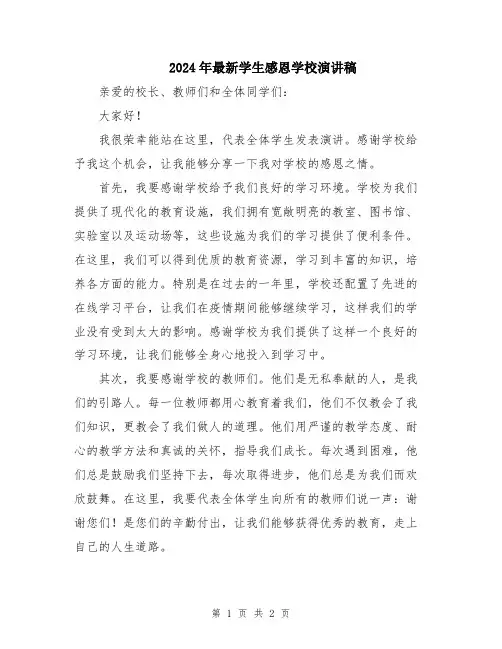 2024年最新学生感恩学校演讲稿

亲爱的校长、教师们和全体同学们：

大家好！

我很荣幸能站在这里，代表全体学生发表演讲。感谢学校给予我这个机会，让我能够分享一下我对学校的感恩之情。

首先，我要感谢学校给予我们良好的学习环境。学校为我们提供了现代化的教育设施，我们拥有宽敞明亮的教室、图书馆、实验室以及运动场等，这些设施为我们的学习提供了便利条件。在这里，我们可以得到优质的教育资源，学习到丰富的知识，培养各方面的能力。特别是在过去的一年里，学校还配置了先进的在线学习平台，让我们在疫情期间能够继续学习，这样我们的学业没有受到太大的影响。感谢学校为我们提供了这样一个良好的学习环境，让我们能够全身心地投入到学习中。

其次，我要感谢学校的教师们。他们是无私奉献的人，是我们的引路人。每一位教师都用心教育着我们，他们不仅教会了我们知识，更教会了我们做人的道理。他们用严谨的教学态度、耐心的教学方法和真诚的关怀，指导我们成长。每次遇到困难，他们总是鼓励我们坚持下去，每次取得进步，他们总是为我们而欢欣鼓舞。在这里，我要代表全体学生向所有的教师们说一声：谢谢您们！是您们的辛勤付出，让我们能够获得优秀的教育，走上自己的人生道路。

第 1 页 共 2 页